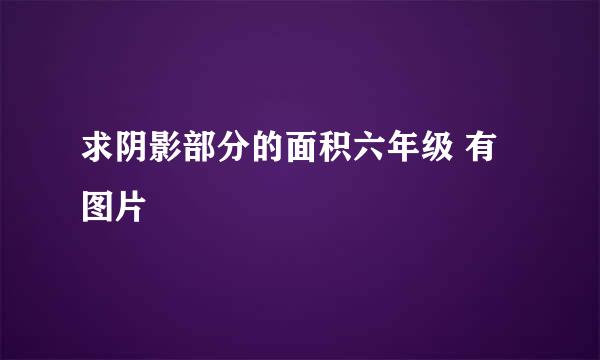 求阴影部分的面积六年级 有图片